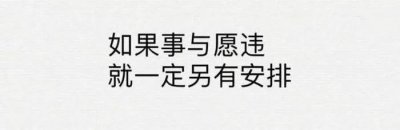 如果事与愿违
就一定另有安排